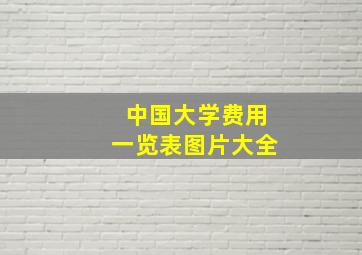 中国大学费用
一览表图片大全